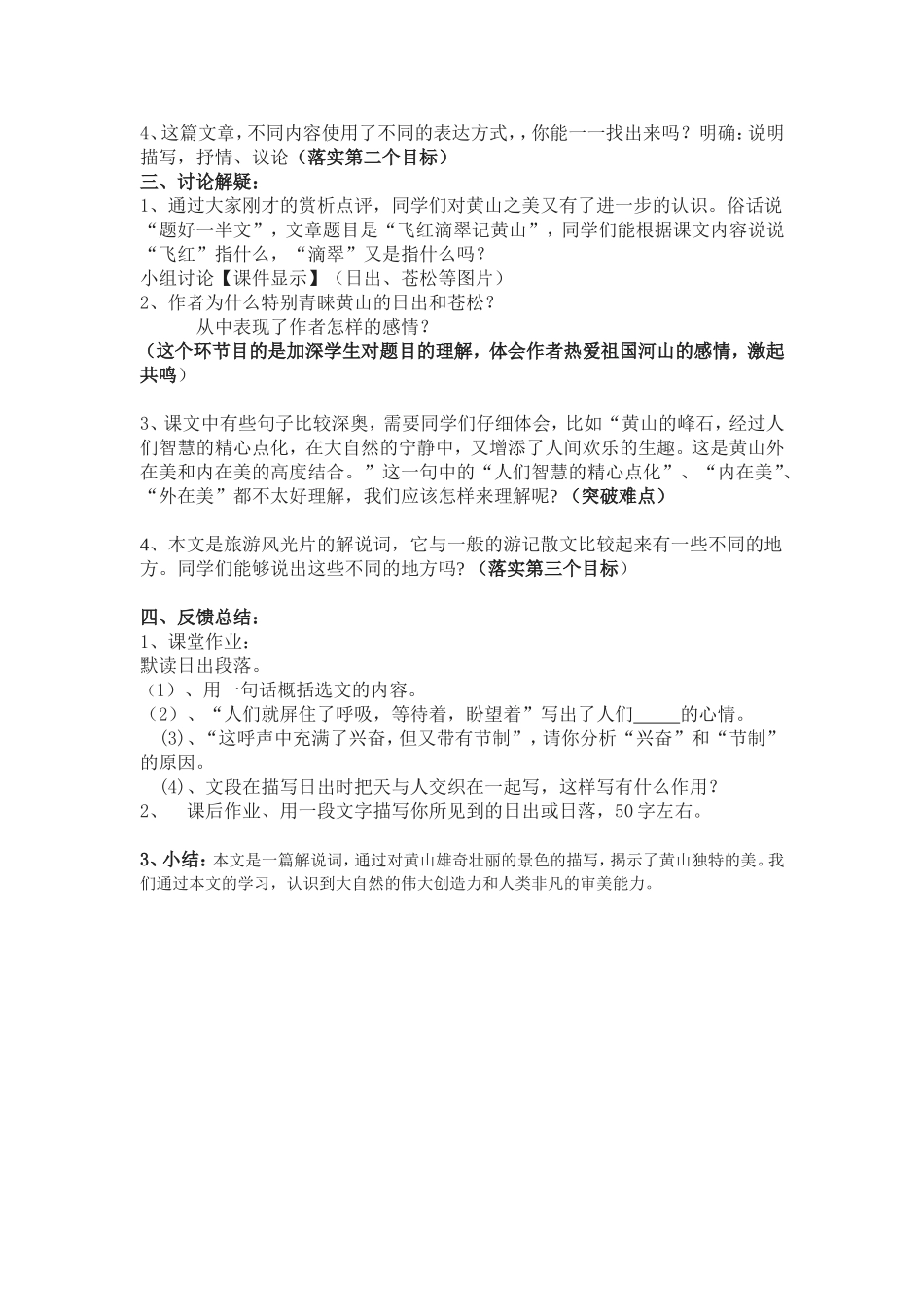 4、这篇文章，不同内容使用了不同的表达方式，，你能一一找出来吗？明确：说明 描写，抒情、议论（落实第二个目标）
三、讨论解疑：
1、通过大家刚才的赏析点评，同学们对黄山之美又有了进一步的认识。俗话说“题好一半文”，文章题目是“飞红滴翠记黄山”，同学们能根据课文内容说说“飞红”指什么，“滴翠”又是指什么吗？
小组讨论【课件显示】（日出、苍松等图片）
2、作者为什么特别青睐黄山的日出和苍松？
从中表现了作者怎样的感情？
（这个环节目的是加深学生对题目的理解，体会作者热爱祖国河山的感情，激起共鸣）

3、课文中有些句子比较深奥，需要同学们仔细体会，比如“黄山的峰石，经过人们智慧的精心点化，在大自然的宁静中，又增添了人间欢乐的生趣。这是黄山外在美和内在美的高度结合。”这一句中的“人们智慧的精心点化”、“内在美”、“外在美”都不太好理解，我们应该怎样来理解呢？（突破难点）

4、本文是旅游风光片的解说词，它与一般的游记散文比较起来有一些不同的地方。同学们能够说出这些不同的地方吗？（落实第三个目标）

四、反馈总结：
1、课堂作业：
默读日出段落。
（1）、用一句话概括选文的内容。
（2）、“人们就屏住了呼吸，等待着，盼望着”写出了人们_____的心情。
(3)、“这呼声中充满了兴奋，但又带有节制”，请你分析“兴奋”和“节制”的原因。
(4)、文段在描写日出时把天与人交织在一起写，这样写有什么作用？
2、 课后作业、用一段文字描写你所见到的日出或日落，50字左右。

3、小结：本文是一篇解说词，通过对黄山雄奇壮丽的景色的描写，揭示了黄山独特的美。我们通过本文的学习，认识到大自然的伟大创造力和人类非凡的审美能力。